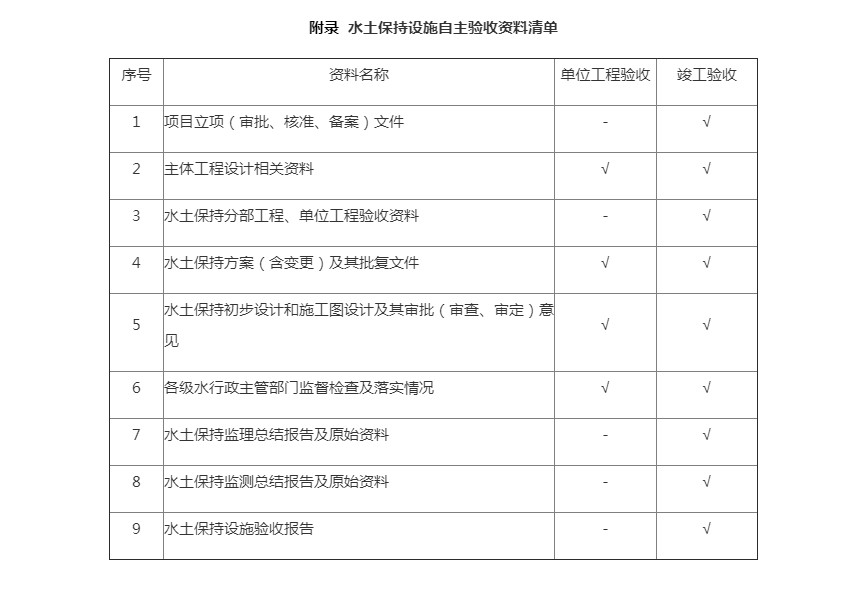 附录 水土保持设施自主验收资料清单

| 序号 | 资料名称 | 单位工程验收 | 竣工验收 |
|---|---|---|---|
| 1 | 项目立项（审批、核准、备案）文件 | - | √ |
| 2 | 主体工程设计相关资料 | √ | √ |
| 3 | 水土保持分部工程、单位工程验收资料 | - | √ |
| 4 | 水土保持方案（含变更）及其批复文件 | √ | √ |
| 5 | 水土保持初步设计和施工图设计及其审批（审查、审定）意见 | √ | √ |
| 6 | 各级水行政主管部门监督检查及落实情况 | √ | √ |
| 7 | 水土保持监理总结报告及原始资料 | - | √ |
| 8 | 水土保持监测总结报告及原始资料 | - | √ |
| 9 | 水土保持设施验收报告 | - | √ |